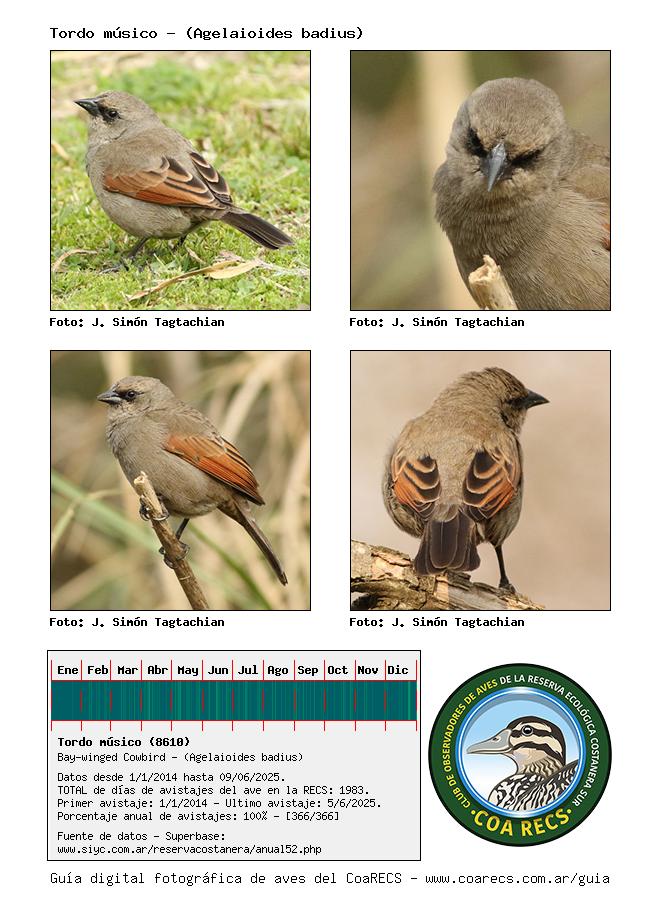 Tordo músico - (Agelaioides badius)

Foto: J. Simón Tagtachian

Foto: J. Simón Tagtachian

Foto: J. Simón Tagtachian

Foto: J. Simón Tagtachian

| Ene | Feb | Mar | Abr | May | Jun | Jul | Ago | Sep | Oct | Nov | Dic |
|---|---|---|---|---|---|---|---|---|---|---|---|

Tordo músico (8610)
Bay-winged Cowbird - (Agelaioides badius)

Datos desde 1/1/2014 hasta 09/06/2025.
TOTAL de días de avistajes del ave en la RECS: 1983.
Primer avistaje: 1/1/2014 - Ultimo avistaje: 5/6/2025.
Porcentaje anual de avistajes: 100% - [366/366]

Fuente de datos - Superbase:
www.siyc.com.ar/reservacostanera/anual52.php

CLUB DE OBSERVADORES DE AVES DE LA RESERVA ECOLÓGICA COSTANERA SUR
·COA RECS·

Guía digital fotográfica de aves del CoaRECS - www.coarecs.com.ar/guia